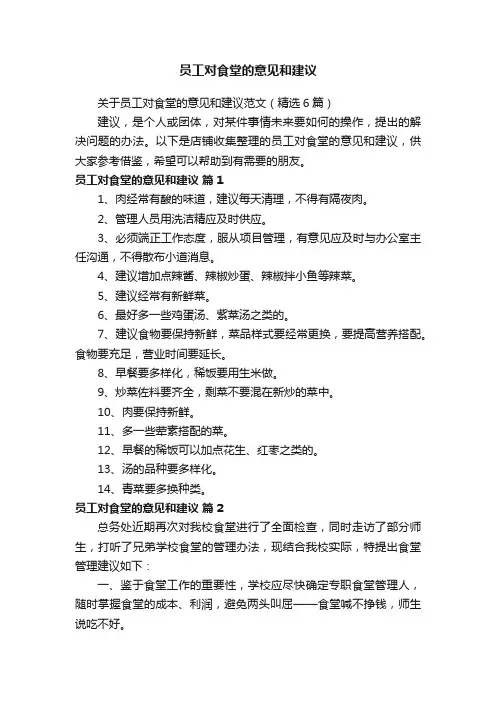 员工对食堂的意见和建议

关于员工对食堂的意见和建议范文（精选6篇）

建议，是个人或团体，对某件事情未来要如何的操作，提出的解决问题的办法。以下是店铺收集整理的员工对食堂的意见和建议，供大家参考借鉴，希望可以帮助到有需要的朋友。

员工对食堂的意见和建议 篇1

1、肉经常有酸的味道，建议每天清理，不得有隔夜肉。

2、管理人员用洗洁精应及时供应。

3、必须端正工作态度，服从项目管理，有意见应及时与办公室主任沟通，不得散布小道消息。

4、建议增加点辣酱、辣椒炒蛋、辣椒拌小鱼等辣菜。

5、建议经常有新鲜菜。

6、最好多一些鸡蛋汤、紫菜汤之类的。

7、建议食物要保持新鲜，菜品样式要经常更换，要提高营养搭配。食物要充足，营业时间要延长。

8、早餐要多样化，稀饭要用生米做。

9、炒菜佐料要齐全，剩菜不要混在新炒的菜中。

10、肉要保持新鲜。

11、多一些荤素搭配的菜。

12、早餐的稀饭可以加点花生、红枣之类的。

13、汤的品种要多样化。

14、青菜要多换种类。

员工对食堂的意见和建议 篇2

总务处近期再次对我校食堂进行了全面检查，同时走访了部分师生，打听了兄弟学校食堂的管理办法，现结合我校实际，特提出食堂管理建议如下：

一、鉴于食堂工作的重要性，学校应尽快确定专职食堂管理人，随时掌握食堂的成本、利润，避免两头叫屈——食堂喊不挣钱，师生说吃不好。